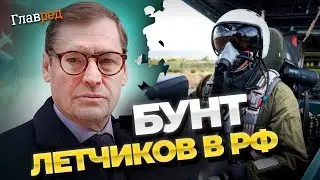 Главред

БУНТ
ЛЕТЧИКОВ В РФ